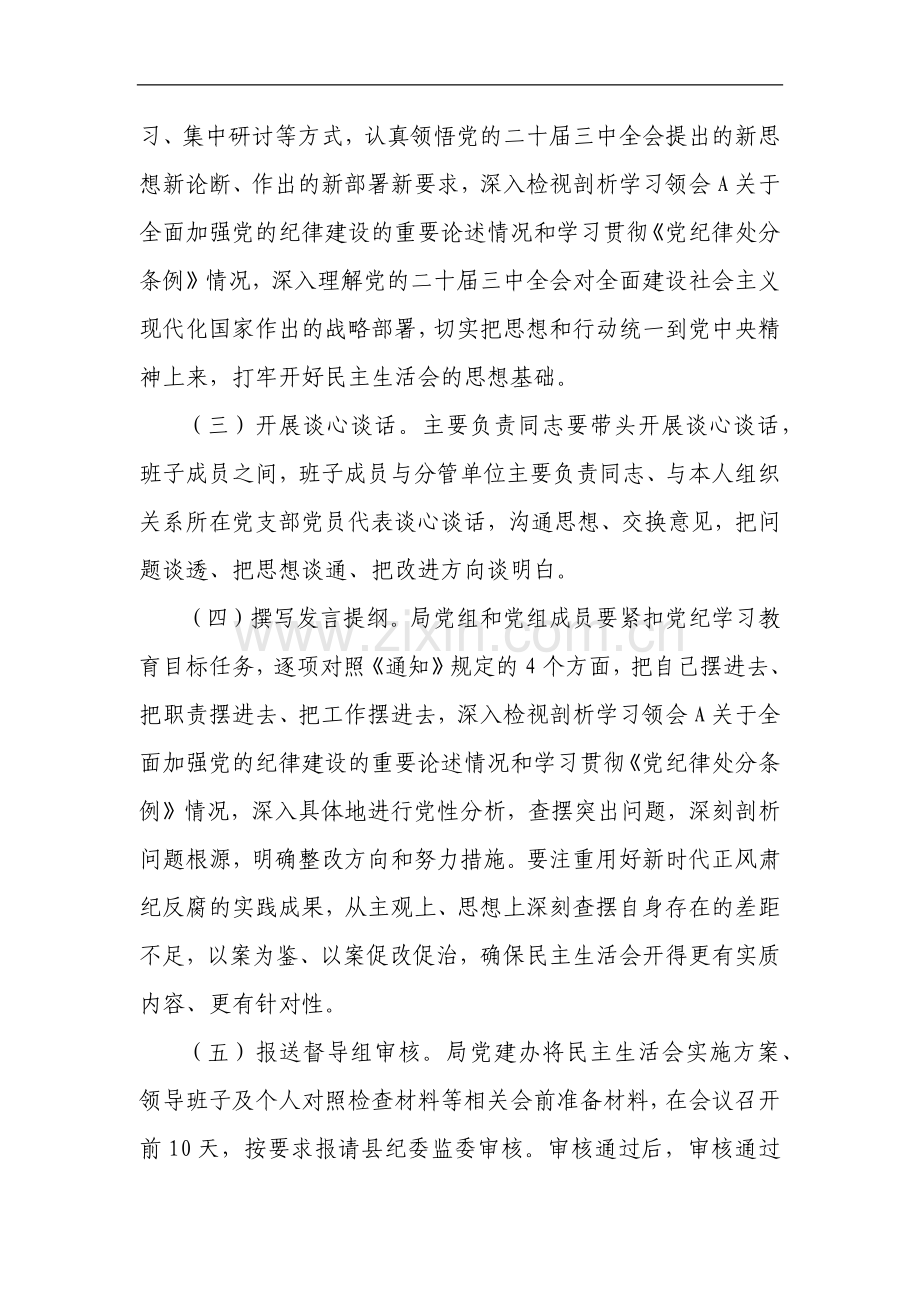 习、集中研讨等方式，认真领悟党的二十届三中全会提出的新思想新论断、作出的新部署新要求，深入检视剖析学习领会A关于全面加强党的纪律建设的重要论述情况和学习贯彻《党纪律处分条例》情况，深入理解党的二十届三中全会对全面建设社会主义现代化国家作出的战略部署，切实把思想和行动统一到党中央精神上来，打牢开好民主生活会的思想基础。

（三）开展谈心谈话。主要负责同志要带头开展谈心谈话，班子成员之间，班子成员与分管单位主要负责同志、与本人组织关系所在党支部党员代表谈心谈话，沟通思想、交换意见，把问题谈透、把思想谈通、把改进方向谈明白。

（四）撰写发言提纲。局党组和党组成员要紧扣党纪学习教育目标任务，逐项对照《通知》规定的4个方面，把自己摆进去、把职责摆进去、把工作摆进去，深入检视剖析学习领会A关于全面加强党的纪律建设的重要论述情况和学习贯彻《党纪律处分条例》情况，深入具体地进行党性分析，查摆突出问题，深刻剖析问题根源，明确整改方向和努力措施。要注重用好新时代正风肃纪反腐的实践成果，从主观上、思想上深刻查摆自身存在的差距不足，以案为鉴、以案促改促治，确保民主生活会开得更有实质内容、更有针对性。

（五）报送督导组审核。局党建办将民主生活会实施方案、领导班子及个人对照检查材料等相关会前准备材料，在会议召开前10天，按要求报请县纪委监委审核。审核通过后，审核通过

www.zixin.com.cn